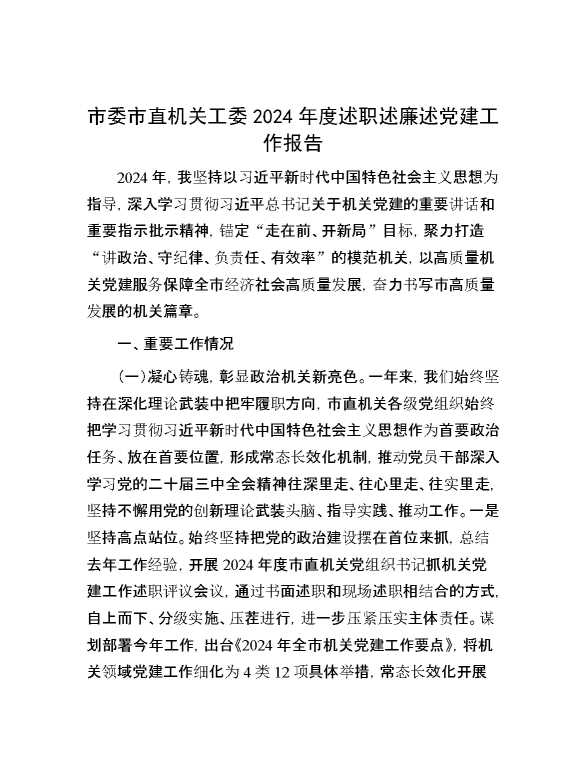 市委市直机关工委 2024 年度述职述廉述党建工作报告

2024 年，我坚持以习近平新时代中国特色社会主义思想为指导，深入学习贯彻习近平总书记关于机关党建的重要讲话和重要指示批示精神，锚定“走在前、开新局”目标，聚力打造“讲政治、守纪律、负责任、有效率”的模范机关，以高质量机关党建服务保障全市经济社会高质量发展，奋力书写市高质量发展的机关篇章。

一、重要工作情况

（一）凝心铸魂，彰显政治机关新亮色。一年来，我们始终坚持在深化理论武装中把牢履职方向，市直机关各级党组织始终把学习贯彻习近平新时代中国特色社会主义思想作为首要政治任务、放在首要位置，形成常态长效化机制，推动党员干部深入学习党的二十届三中全会精神往深里走、往心里走、往实里走，坚持不懈用党的创新理论武装头脑、指导实践、推动工作。一是坚持高点站位。始终坚持把党的政治建设摆在首位来抓，总结去年工作经验，开展 2024 年度市直机关党组织书记抓机关党建工作述职评议会议，通过书面述职和现场述职相结合的方式，自上而下、分级实施、压茬进行，进一步压紧压实主体责任。谋划部署今年工作，出台《2024 年全市机关党建工作要点》，将机关领域党建工作细化为 4 类 12 项具体举措，常态长效化开展